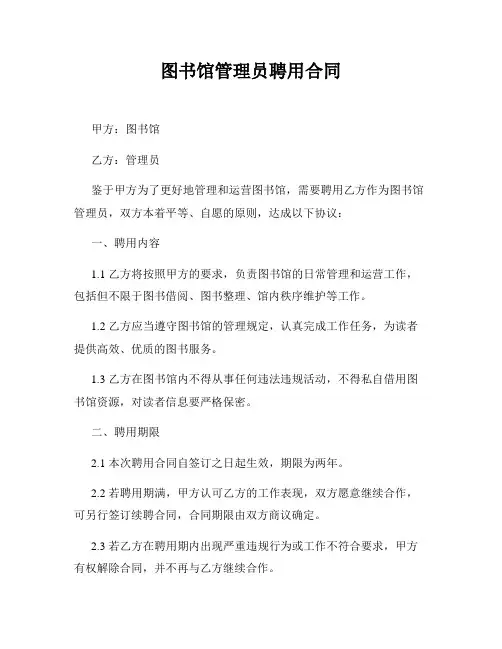 图书馆管理员聘用合同

甲方：图书馆

乙方：管理员

鉴于甲方为了更好地管理和运营图书馆，需要聘用乙方作为图书馆管理员，双方本着平等、自愿的原则，达成以下协议：

一、聘用内容

1.1 乙方将按照甲方的要求，负责图书馆的日常管理和运营工作，包括但不限于图书借阅、图书整理、馆内秩序维护等工作。

1.2 乙方应当遵守图书馆的管理规定，认真完成工作任务，为读者提供高效、优质的图书服务。

1.3 乙方在图书馆内不得从事任何违法违规活动，不得私自借用图书馆资源，对读者信息要严格保密。

二、聘用期限

2.1 本次聘用合同自签订之日起生效，期限为两年。

2.2 若聘用期满，甲方认可乙方的工作表现，双方愿意继续合作，可另行签订续聘合同，合同期限由双方商议确定。

2.3 若乙方在聘用期内出现严重违规行为或工作不符合要求，甲方有权解除合同，并不再与乙方继续合作。